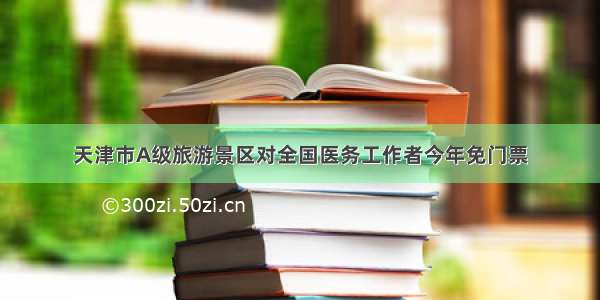 天津市A级旅游景区对全国医务工作者今年免门票

©300zi.50zi.cn